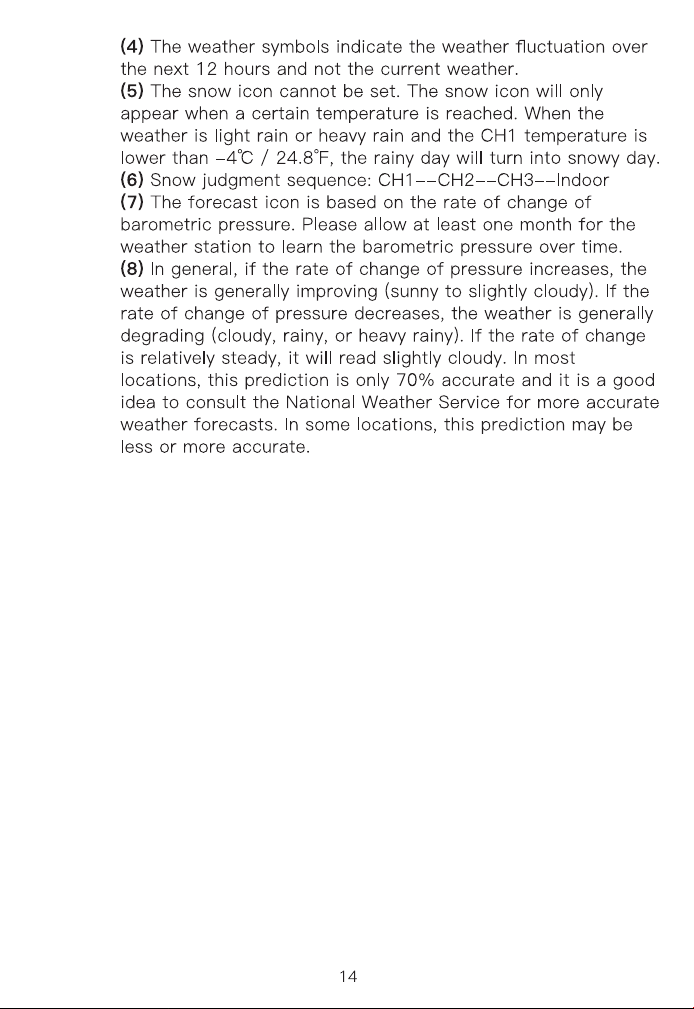 (4) The weather symbols indicate the weather fluctuation over the next 12 hours and not the current weather.
(5) The snow icon cannot be set. The snow icon will only appear when a certain temperature is reached. When the weather is light rain or heavy rain and the CH1 temperature is lower than -4℃ / 24.8°F, the rainy day will turn into snowy day.
(6) Snow judgment sequence: CH1--CH2--CH3--Indoor
(7) The forecast icon is based on the rate of change of barometric pressure. Please allow at least one month for the weather station to learn the barometric pressure over time.
(8) In general, if the rate of change of pressure increases, the weather is generally improving (sunny to slightly cloudy). If the rate of change of pressure decreases, the weather is generally degrading (cloudy, rainy, or heavy rainy). If the rate of change is relatively steady, it will read slightly cloudy. In most locations, this prediction is only 70% accurate and it is a good idea to consult the National Weather Service for more accurate weather forecasts. In some locations, this prediction may be less or more accurate.

14